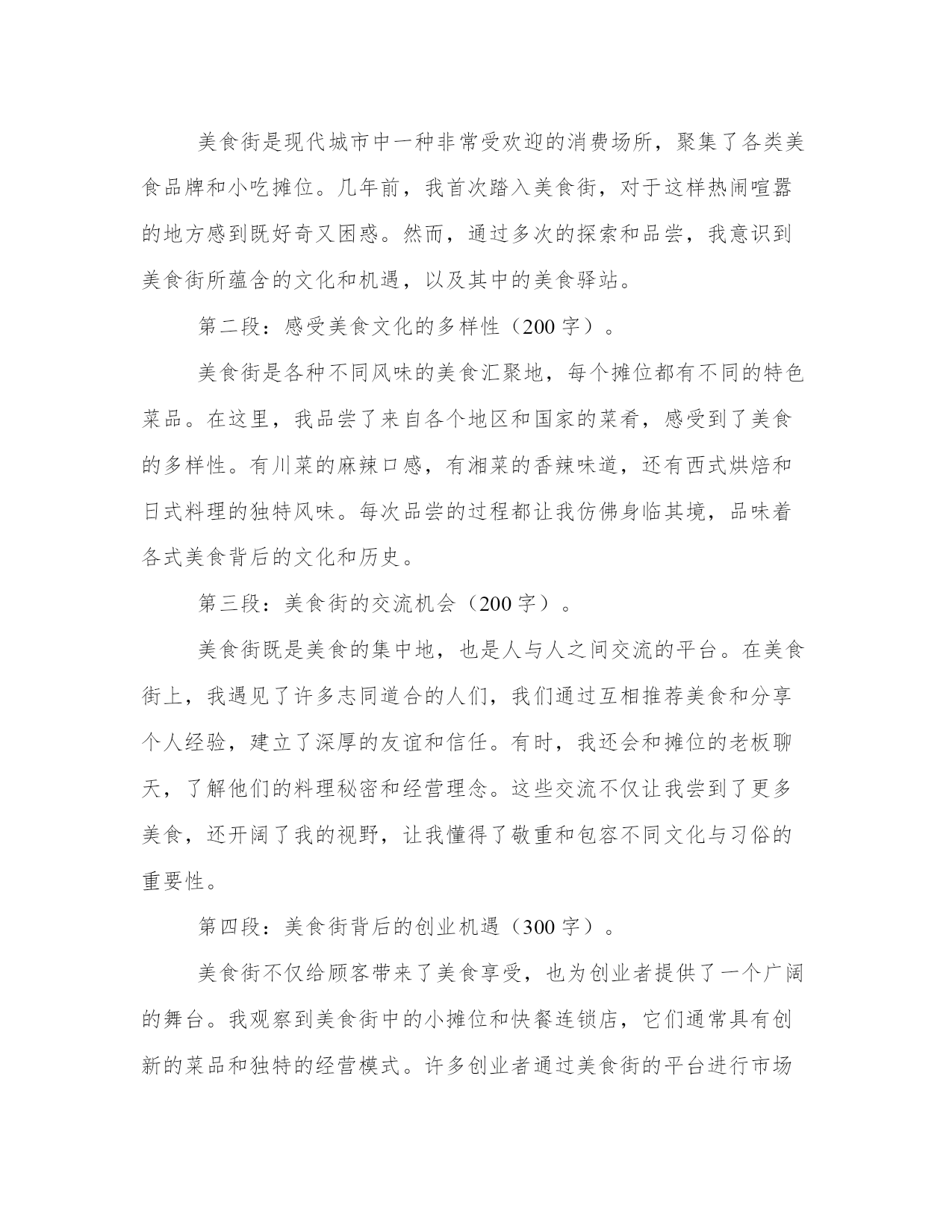 美食街是现代城市中一种非常受欢迎的消费场所，聚集了各类美食品牌和小吃摊位。几年前，我首次踏入美食街，对于这样热闹喧嚣的地方感到既好奇又困惑。然而，通过多次的探索和品尝，我意识到美食街所蕴含的文化和机遇，以及其中的美食驿站。

第二段：感受美食文化的多样性（200字）。

美食街是各种不同风味的美食汇聚地，每个摊位都有不同的特色菜品。在这里，我品尝了来自各个地区和国家的菜肴，感受到了美食的多样性。有川菜的麻辣口感，有湘菜的香辣味道，还有西式烘焙和日式料理的独特风味。每次品尝的过程都让我仿佛身临其境，品味着各式美食背后的文化和历史。

第三段：美食街的交流机会（200字）。

美食街既是美食的集中地，也是人与人之间交流的平台。在美食街上，我遇见了许多志同道合的人们，我们通过互相推荐美食和分享个人经验，建立了深厚的友谊和信任。有时，我还会和摊位的老板聊天，了解他们的料理秘密和经营理念。这些交流不仅让我尝到了更多美食，还开阔了我的视野，让我懂得了敬重和包容不同文化与习俗的重要性。

第四段：美食街背后的创业机遇（300字）。

美食街不仅给顾客带来了美食享受，也为创业者提供了一个广阔的舞台。我观察到美食街中的小摊位和快餐连锁店，它们通常具有创新的菜品和独特的经营模式。许多创业者通过美食街的平台进行市场